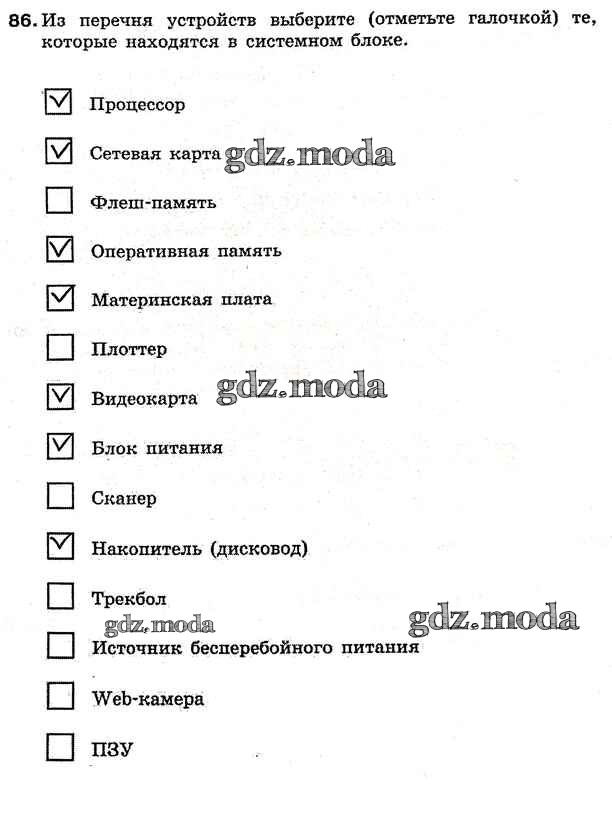 86. Из перечня устройств выберите (отметьте галочкой) те, которые находятся в системном блоке.

☑ Процессор

☑ Сетевая карта gdz.moda

☐ Флеш-память

☑ Оперативная память

☑ Материнская плата

☐ Плоттер

☑ Видеокарта gdz.moda

☑ Блок питания

☐ Сканер

☑ Накопитель (дисковод)

☐ Трекбол

gdz.moda gdz.moda

☐ Источник бесперебойного питания

☐ Web-камера

☐ ПЗУ